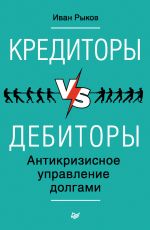 Иван Рыков

КРЕДИТОРЫ

VS

ДЕБИТОРЫ

Антикризисное управление долгами